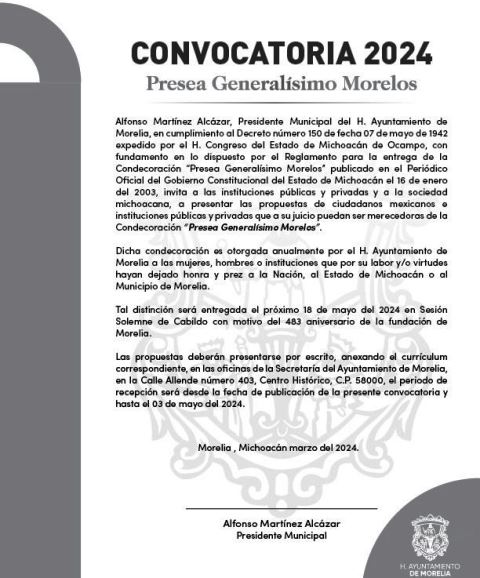 CONVOCATORIA 2024

Presea Generalísimo Morelos

Alfonso Martínez Alcázar, Presidente Municipal del H. Ayuntamiento de Morelia, en cumplimiento al Decreto número 150 de fecha 07 de mayo de 1942 expedido por el H. Congreso del Estado de Michoacán de Ocampo, con fundamento en lo dispuesto por el Reglamento para la entrega de la Condecoración "Presea Generalísimo Morelos" publicado en el Periódico Oficial del Gobierno Constitucional del Estado de Michoacán el 16 de enero del 2003, invita a las instituciones públicas y privadas y a la sociedad michoacana, a presentar las propuestas de ciudadanos mexicanos e instituciones públicas y privadas que a su juicio puedan ser merecedoras de la Condecoración "Presea Generalísimo Morelos".

Dicha condecoración es otorgada anualmente por el H. Ayuntamiento de Morelia a las mujeres, hombres o instituciones que por su labor y/o virtudes hayan dejado honra y prez a la Nación, al Estado de Michoacán o al Municipio de Morelia.

Tal distinción será entregada el próximo 18 de mayo del 2024 en Sesión Solemne de Cabildo con motivo del 483 aniversario de la fundación de Morelia.

Las propuestas deberán presentarse por escrito, anexando el currículum correspondiente, en las oficinas de la Secretaría del Ayuntamiento de Morelia, en la Calle Allende número 403, Centro Histórico, C.P. 58000, el periodo de recepción será desde la fecha de publicación de la presente convocatoria y hasta el 03 de mayo del 2024.

Morelia , Michoacán marzo del 2024.

Alfonso Martínez Alcázar
Presidente Municipal

H. AYUNTAMIENTO DE MORELIA